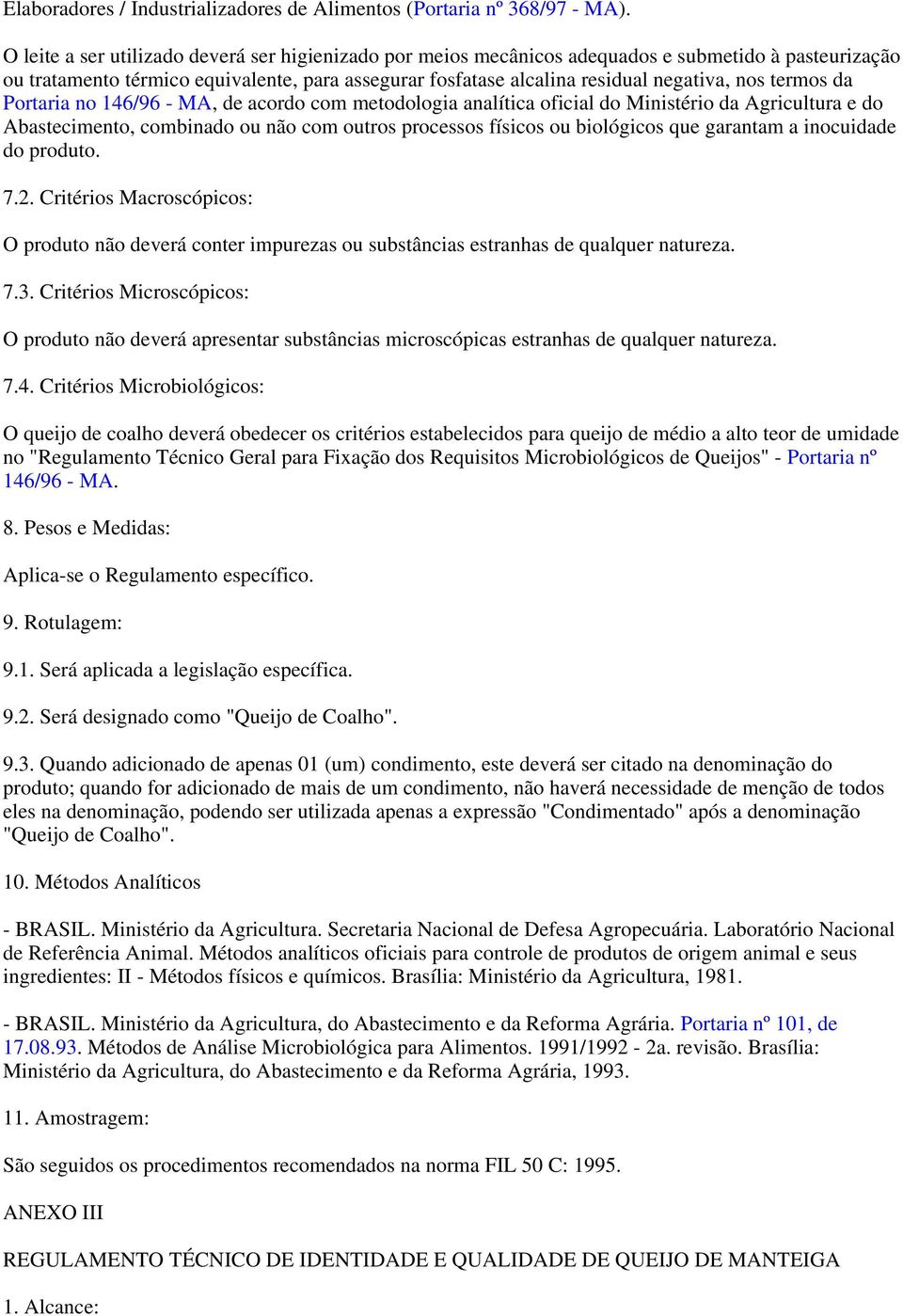 Elaboradores / Industrializadores de Alimentos (Portaria nº 368/97 - MA).

O leite a ser utilizado deverá ser higienizado por meios mecânicos adequados e submetido à pasteurização ou tratamento térmico equivalente, para assegurar fosfatase alcalina residual negativa, nos termos da Portaria no 146/96 - MA, de acordo com metodologia analítica oficial do Ministério da Agricultura e do Abastecimento, combinado ou não com outros processos físicos ou biológicos que garantam a inocuidade do produto.

7.2. Critérios Macroscópicos:

O produto não deverá conter impurezas ou substâncias estranhas de qualquer natureza.

7.3. Critérios Microscópicos:

O produto não deverá apresentar substâncias microscópicas estranhas de qualquer natureza.

7.4. Critérios Microbiológicos:

O queijo de coalho deverá obedecer os critérios estabelecidos para queijo de médio a alto teor de umidade no "Regulamento Técnico Geral para Fixação dos Requisitos Microbiológicos de Queijos" - Portaria nº 146/96 - MA.

8. Pesos e Medidas:

Aplica-se o Regulamento específico.

9. Rotulagem:

9.1. Será aplicada a legislação específica.

9.2. Será designado como "Queijo de Coalho".

9.3. Quando adicionado de apenas 01 (um) condimento, este deverá ser citado na denominação do produto; quando for adicionado de mais de um condimento, não haverá necessidade de menção de todos eles na denominação, podendo ser utilizada apenas a expressão "Condimentado" após a denominação "Queijo de Coalho".

10. Métodos Analíticos

- BRASIL. Ministério da Agricultura. Secretaria Nacional de Defesa Agropecuária. Laboratório Nacional de Referência Animal. Métodos analíticos oficiais para controle de produtos de origem animal e seus ingredientes: II - Métodos físicos e químicos. Brasília: Ministério da Agricultura, 1981.

- BRASIL. Ministério da Agricultura, do Abastecimento e da Reforma Agrária. Portaria nº 101, de 17.08.93. Métodos de Análise Microbiológica para Alimentos. 1991/1992 - 2a. revisão. Brasília: Ministério da Agricultura, do Abastecimento e da Reforma Agrária, 1993.

11. Amostragem:

São seguidos os procedimentos recomendados na norma FIL 50 C: 1995.

ANEXO III

REGULAMENTO TÉCNICO DE IDENTIDADE E QUALIDADE DE QUEIJO DE MANTEIGA

1. Alcance: